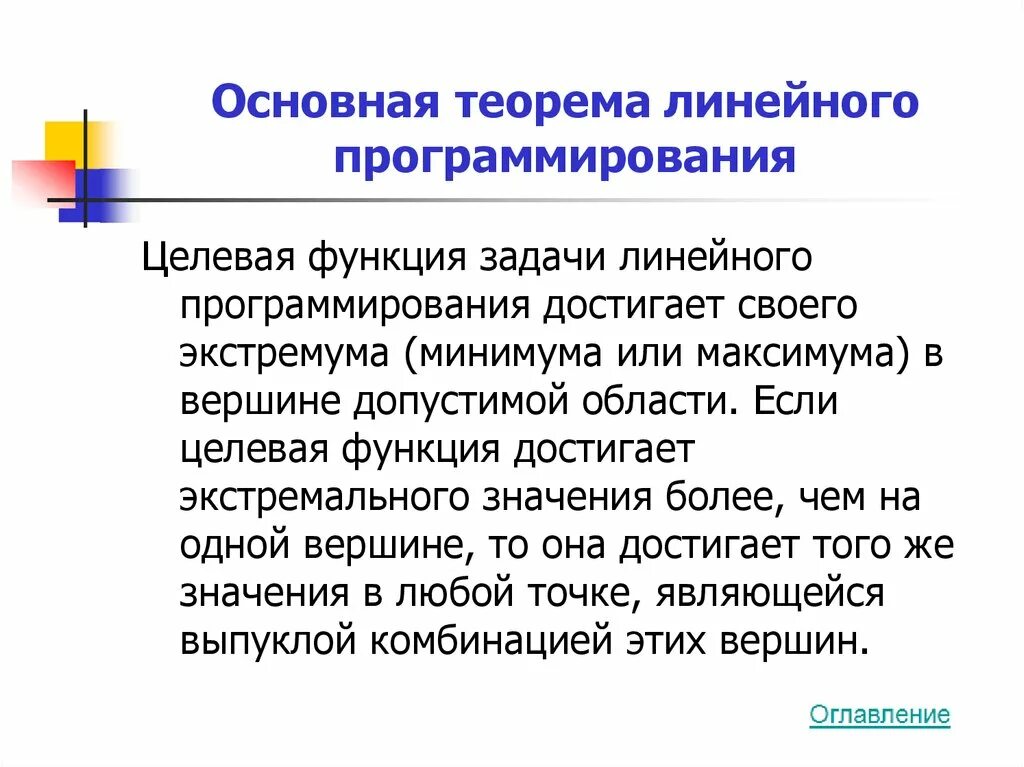 Основная теорема линейного программирования

Целевая функция задачи линейного программирования достигает своего экстремума (минимума или максимума) в вершине допустимой области. Если целевая функция достигает экстремального значения более, чем на одной вершине, то она достигает того же значения в любой точке, являющейся выпуклой комбинацией этих вершин.

Оглавление